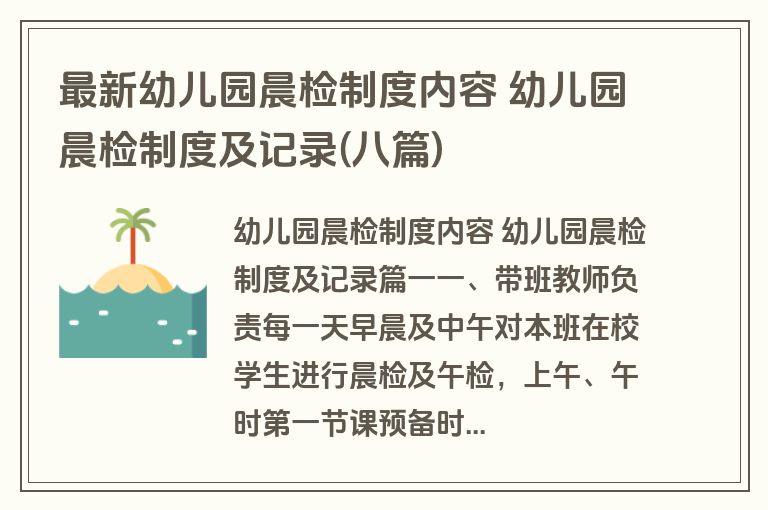 最新幼儿园晨检制度内容 幼儿园晨检制度及记录(八篇)

幼儿园晨检制度内容 幼儿园晨检制度及记录篇一一、带班教师负责每一天早晨及中午对本班在校学生进行晨检及午检，上午、午时第一节课预备时...